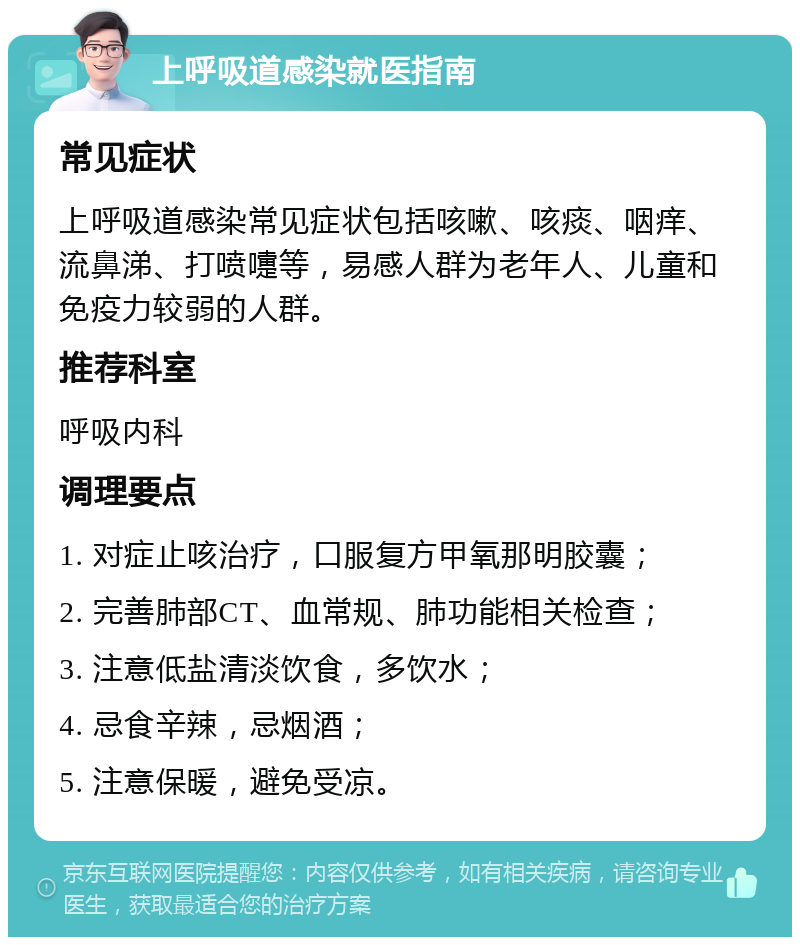 上呼吸道感染就医指南

常见症状

上呼吸道感染常见症状包括咳嗽、咳痰、咽痒、流鼻涕、打喷嚏等，易感人群为老年人、儿童和免疫力较弱的人群。

推荐科室

呼吸内科

调理要点

1. 对症止咳治疗，口服复方甲氧那明胶囊；

2. 完善肺部CT、血常规、肺功能相关检查；

3. 注意低盐清淡饮食，多饮水；

4. 忌食辛辣，忌烟酒；

5. 注意保暖，避免受凉。

京东互联网医院提醒您：内容仅供参考，如有相关疾病，请咨询专业医生，获取最适合您的治疗方案